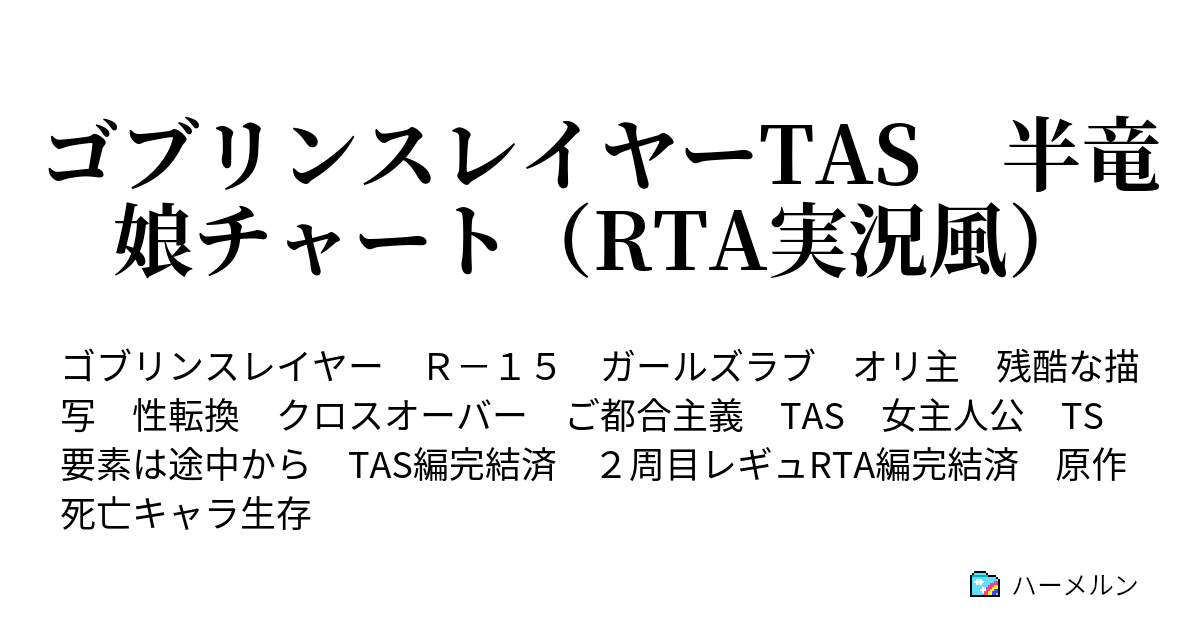 ゴブリンスレイヤーTAS　半竜娘チャート（RTA実況風）

ゴブリンスレイヤー　Ｒ－１５　ガールズラブ　オリ主　残酷な描写　性転換　クロスオーバー　ご都合主義　TAS　女主人公　TS要素は途中から　TAS編完結済　２周目レギュRTA編完結済　原作死亡キャラ生存

ハーメルン